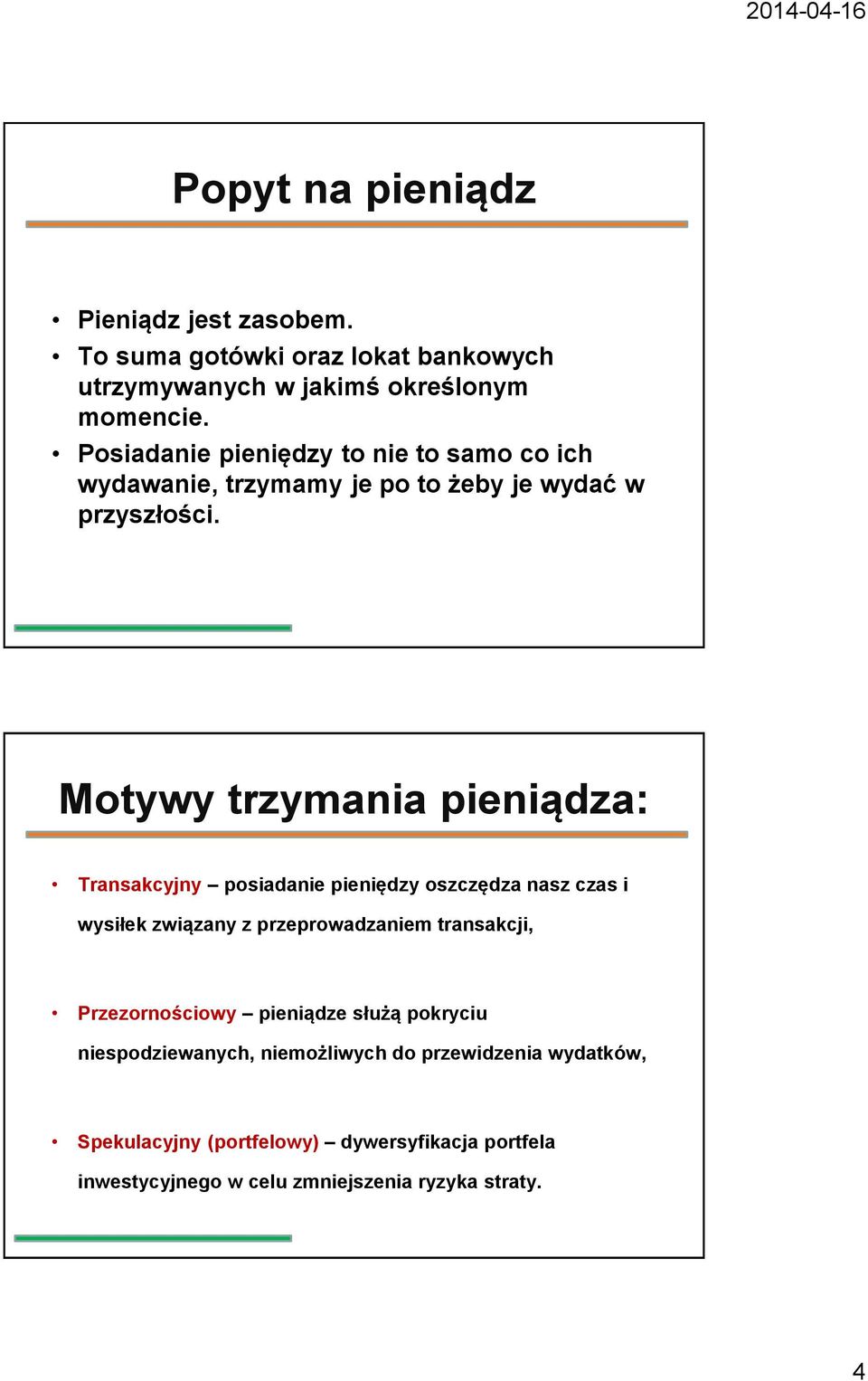 2014-04-16

Popyt na pieniądz

• Pieniądz jest zasobem.
• To suma gotówki oraz lokat bankowych utrzymywanych w jakimś określonym momencie.
• Posiadanie pieniędzy to nie to samo co ich wydawanie, trzymamy je po to żeby je wydać w przyszłości.

Motywy trzymania pieniądza:

• Transakcyjny – posiadanie pieniędzy oszczędza nasz czas i wysiłek związany z przeprowadzaniem transakcji,

• Przezornościowy – pieniądze służą pokryciu niespodziewanych, niemożliwych do przewidzenia wydatków,

• Spekulacyjny (portfelowy) – dywersyfikacja portfela inwestycyjnego w celu zmniejszenia ryzyka straty.

4